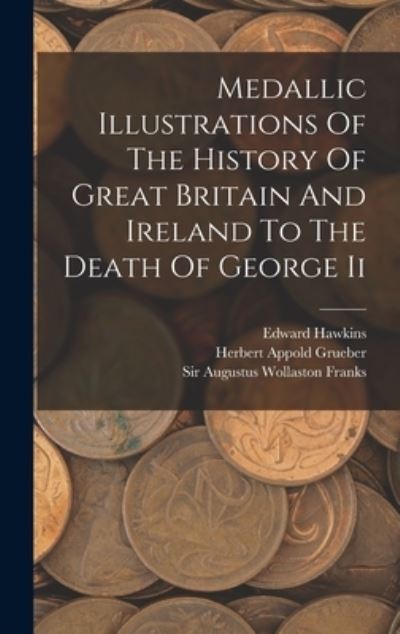 Medallic Illustrations Of The History Of Great Britain And Ireland To The Death Of George Ii

Edward Hawkins
Herbert Appold Grueber
Sir Augustus Wollaston Franks